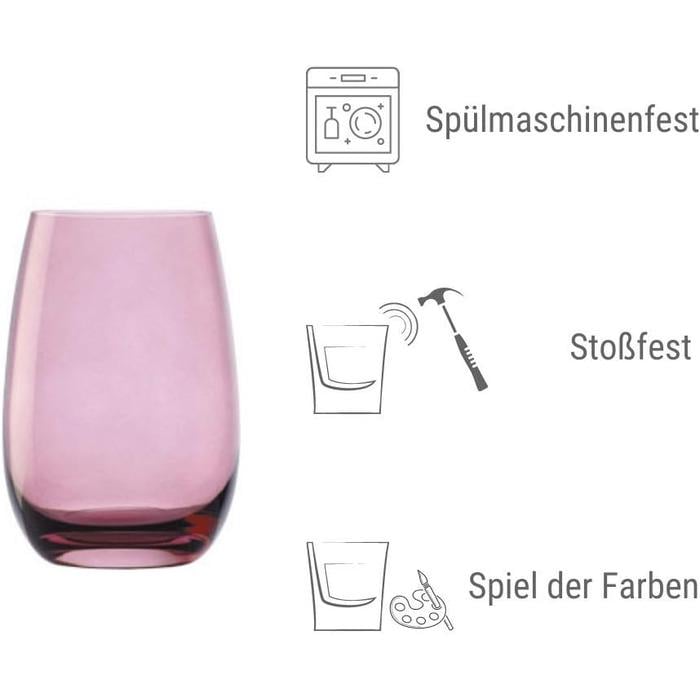 Spülmaschinenfest

Stoßfest

Spiel der Farben